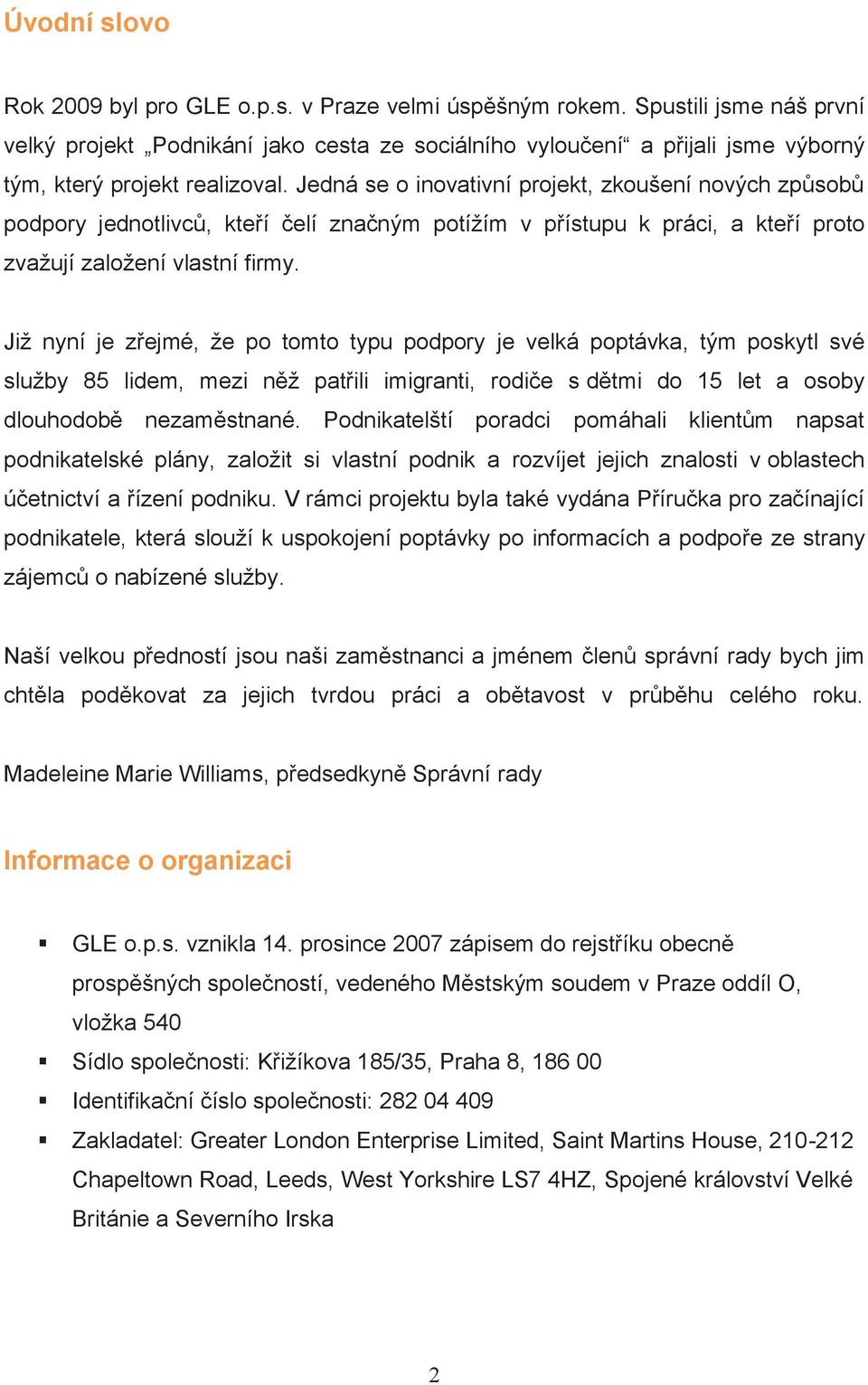 Úvodní slovo

Rok 2009 byl pro GLE o.p.s. v Praze velmi úspěšným rokem. Spustili jsme náš první velký projekt „Podnikání jako cesta ze sociálního vyloučení“ a přijali jsme výborný tým, který projekt realizoval. Jedná se o inovativní projekt, zkoušení nových způsobů podpory jednotlivců, kteří čelí značným potížím v přístupu k práci, a kteří proto zvažují založení vlastní firmy.

Již nyní je zřejmé, že po tomto typu podpory je velká poptávka, tým poskytl své služby 85 lidem, mezi něž patřili imigranti, rodiče s dětmi do 15 let a osoby dlouhodobě nezaměstnané. Podnikatelští poradci pomáhali klientům napsat podnikatelské plány, založit si vlastní podnik a rozvíjet jejich znalosti v oblastech účetnictví a řízení podniku. V rámci projektu byla také vydána Příručka pro začínající podnikatele, která slouží k uspokojení poptávky po informacích a podpoře ze strany zájemců o nabízené služby.

Naší velkou předností jsou naši zaměstnanci a jménem členů správní rady bych jim chtěla poděkovat za jejich tvrdou práci a obětavost v průběhu celého roku.

Madeleine Marie Williams, předsedkyně Správní rady

Informace o organizaci

▪ GLE o.p.s. vznikla 14. prosince 2007 zápisem do rejstříku obecně prospěšných společností, vedeného Městským soudem v Praze oddíl O, vložka 540
▪ Sídlo společnosti: Křižíkova 185/35, Praha 8, 186 00
▪ Identifikační číslo společnosti: 282 04 409
▪ Zakladatel: Greater London Enterprise Limited, Saint Martins House, 210-212 Chapeltown Road, Leeds, West Yorkshire LS7 4HZ, Spojené království Velké Británie a Severního Irska

2